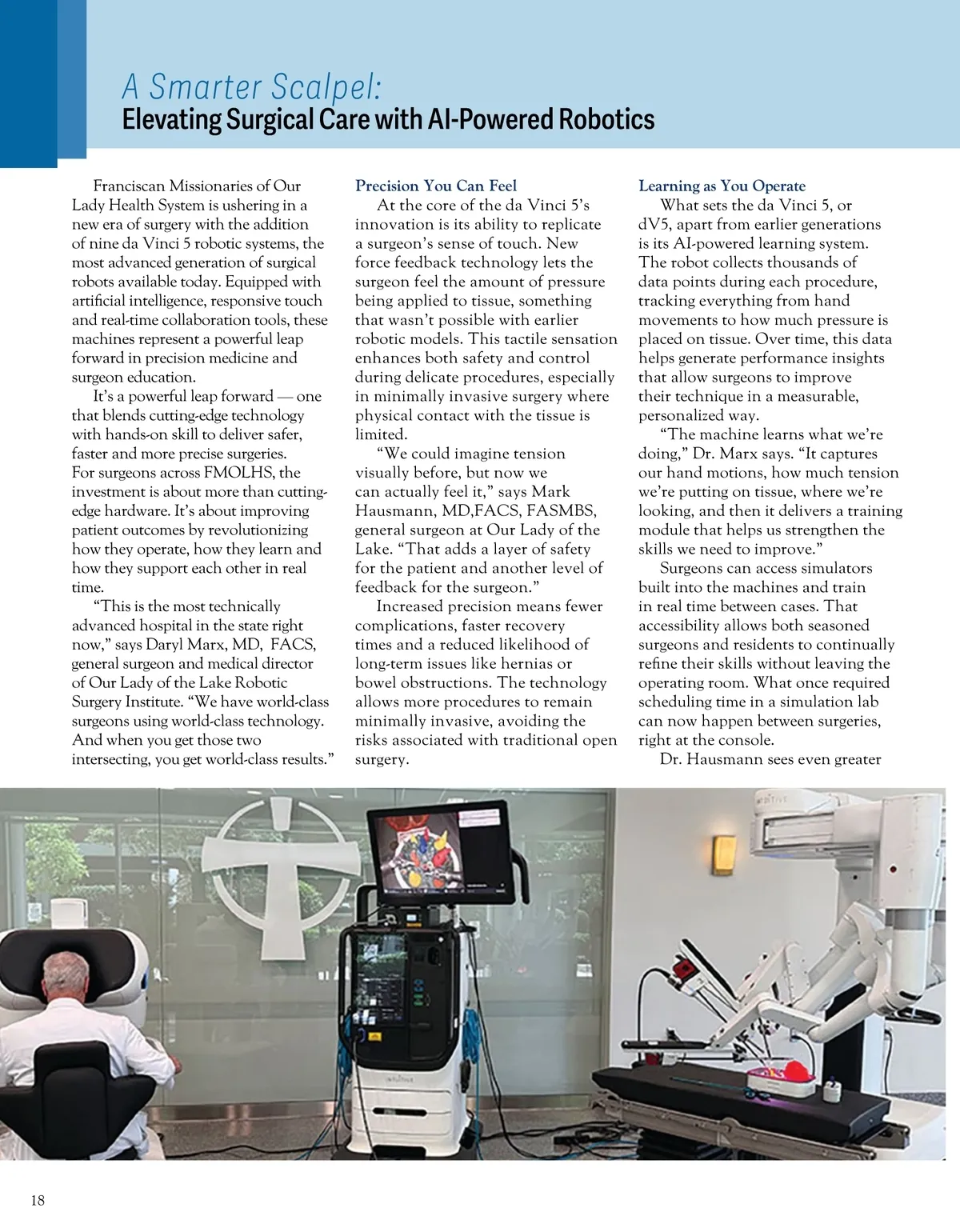 A Smarter Scalpel:
Elevating Surgical Care with AI-Powered Robotics

Franciscan Missionaries of Our Lady Health System is ushering in a new era of surgery with the addition of nine da Vinci 5 robotic systems, the most advanced generation of surgical robots available today. Equipped with artificial intelligence, responsive touch and real-time collaboration tools, these machines represent a powerful leap forward in precision medicine and surgeon education.

It's a powerful leap forward — one that blends cutting-edge technology with hands-on skill to deliver safer, faster and more precise surgeries. For surgeons across FMOLHS, the investment is about more than cutting-edge hardware. It's about improving patient outcomes by revolutionizing how they operate, how they learn and how they support each other in real time.

"This is the most technically advanced hospital in the state right now," says Daryl Marx, MD, FACS, general surgeon and medical director of Our Lady of the Lake Robotic Surgery Institute. "We have world-class surgeons using world-class technology. And when you get those two intersecting, you get world-class results."

Precision You Can Feel

At the core of the da Vinci 5's innovation is its ability to replicate a surgeon's sense of touch. New force feedback technology lets the surgeon feel the amount of pressure being applied to tissue, something that wasn't possible with earlier robotic models. This tactile sensation enhances both safety and control during delicate procedures, especially in minimally invasive surgery where physical contact with the tissue is limited.

"We could imagine tension visually before, but now we can actually feel it," says Mark Hausmann, MD,FACS, FASMBS, general surgeon at Our Lady of the Lake. "That adds a layer of safety for the patient and another level of feedback for the surgeon."

Increased precision means fewer complications, faster recovery times and a reduced likelihood of long-term issues like hernias or bowel obstructions. The technology allows more procedures to remain minimally invasive, avoiding the risks associated with traditional open surgery.

Learning as You Operate

What sets the da Vinci 5, or dV5, apart from earlier generations is its AI-powered learning system. The robot collects thousands of data points during each procedure, tracking everything from hand movements to how much pressure is placed on tissue. Over time, this data helps generate performance insights that allow surgeons to improve their technique in a measurable, personalized way.

"The machine learns what we're doing," Dr. Marx says. "It captures our hand motions, how much tension we're putting on tissue, where we're looking, and then it delivers a training module that helps us strengthen the skills we need to improve."

Surgeons can access simulators built into the machines and train in real time between cases. That accessibility allows both seasoned surgeons and residents to continually refine their skills without leaving the operating room. What once required scheduling time in a simulation lab can now happen between surgeries, right at the console.

Dr. Hausmann sees even greater

18